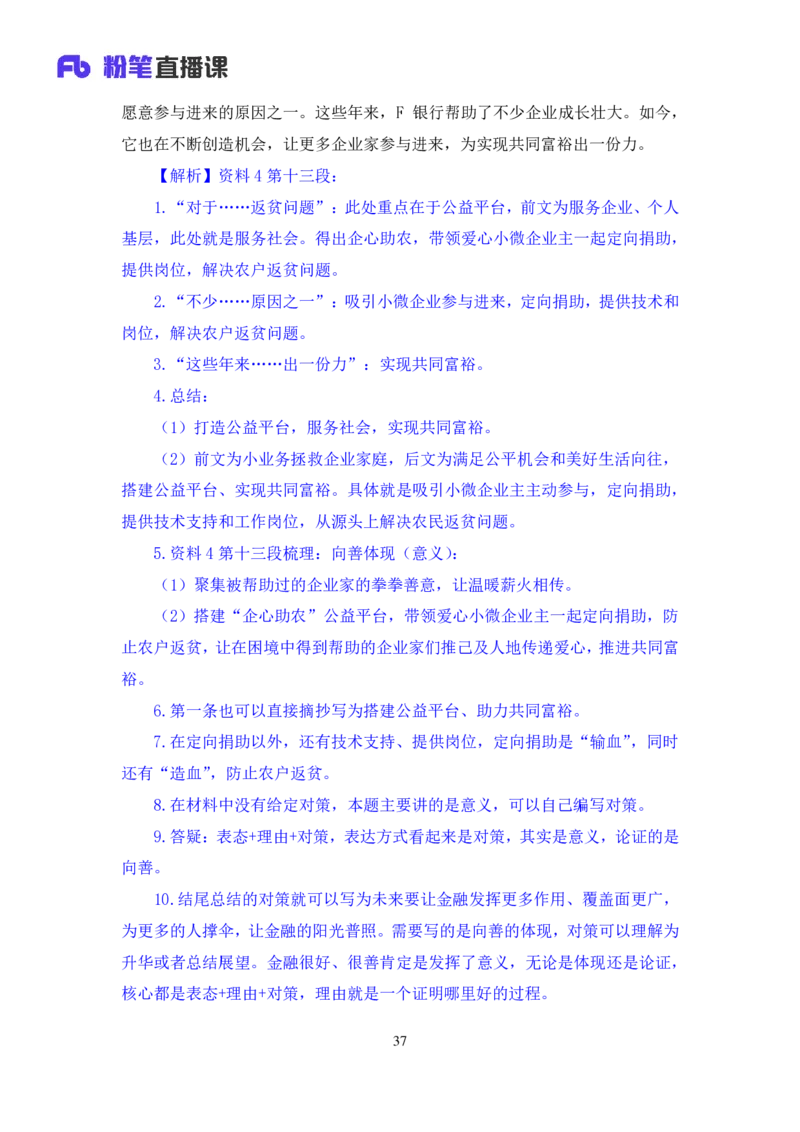 Fb 粉笔直播课

愿意参与进来的原因之一。这些年来，F 银行帮助了不少企业成长壮大。如今，它也在不断创造机会，让更多企业家参与进来，为实现共同富裕出一份力。

【解析】资料 4 第十三段：

1.“对于……返贫问题”：此处重点在于公益平台，前文为服务企业、个人基层，此处就是服务社会。得出企心助农，带领爱心小微企业主一起定向捐助，提供岗位，解决农户返贫问题。

2.“不少……原因之一”：吸引小微企业参与进来，定向捐助，提供技术和岗位，解决农户返贫问题。

3.“这些年来……出一份力”：实现共同富裕。

4.总结：

（1）打造公益平台，服务社会，实现共同富裕。

（2）前文为小业务拯救企业家庭，后文为满足公平机会和美好生活向往，搭建公益平台、实现共同富裕。具体就是吸引小微企业主主动参与，定向捐助，提供技术支持和工作岗位，从源头上解决农民返贫问题。

5.资料 4 第十三段梳理：向善体现（意义）：

（1）聚集被帮助过的企业家的拳拳善意，让温暖薪火相传。

（2）搭建“企心助农”公益平台，带领爱心小微企业主一起定向捐助，防止农户返贫，让在困境中得到帮助的企业家们推己及人地传递爱心，推进共同富裕。

6.第一条也可以直接摘抄写为搭建公益平台、助力共同富裕。

7.在定向捐助以外，还有技术支持、提供岗位，定向捐助是“输血”，同时还有“造血”，防止农户返贫。

8.在材料中没有给定对策，本题主要讲的是意义，可以自己编写对策。

9.答疑：表态+理由+对策，表达方式看起来是对策，其实是意义，论证的是向善。

10.结尾总结的对策就可以写为未来要让金融发挥更多作用、覆盖面更广，为更多的人撑伞，让金融的阳光普照。需要写的是向善的体现，对策可以理解为升华或者总结展望。金融很好、很善肯定是发挥了意义，无论是体现还是论证，核心都是表态+理由+对策，理由就是一个证明哪里好的过程。

37